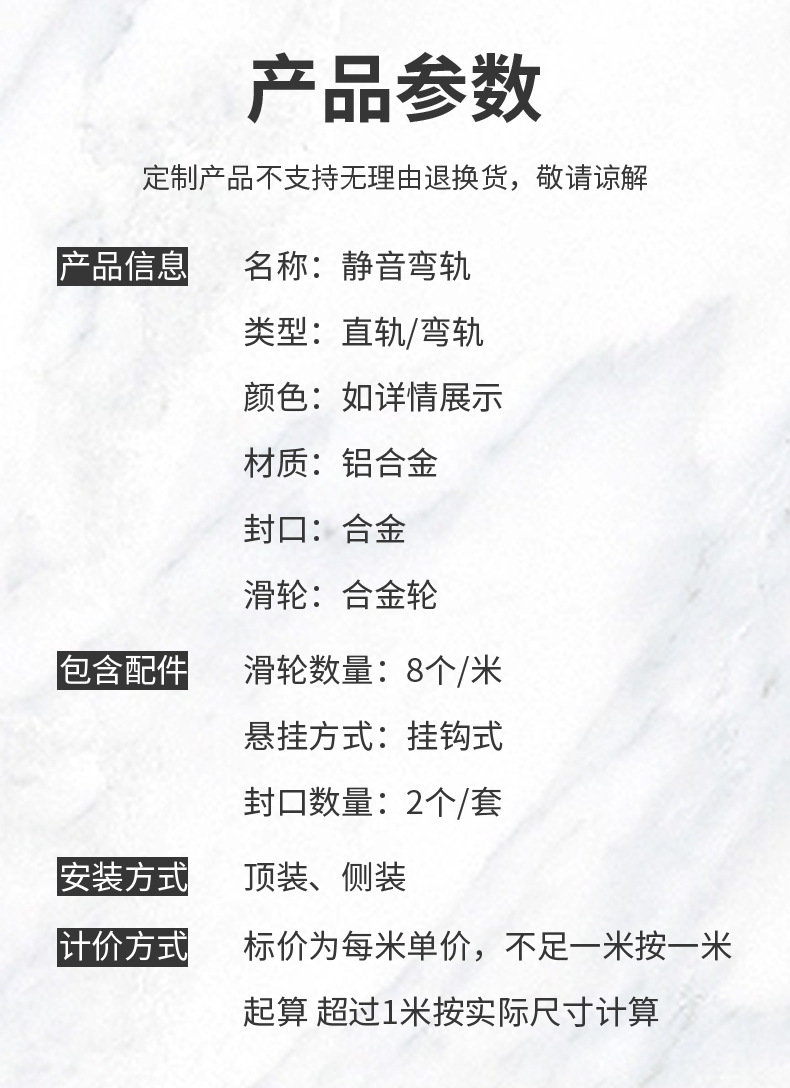 产品参数

定制产品不支持无理由退换货，敬请谅解

产品信息 名称：静音弯轨
类型：直轨/弯轨
颜色：如详情展示
材质：铝合金
封口：合金
滑轮：合金轮

包含配件 滑轮数量：8个/米
悬挂方式：挂钩式
封口数量：2个/套

安装方式 顶装、侧装

计价方式 标价为每米单价，不足一米按一米起算 超过1米按实际尺寸计算